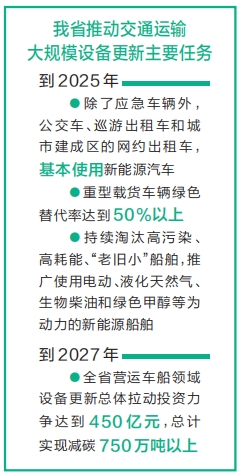 我省推动交通运输大规模设备更新主要任务

到2025年

●除了应急车辆外，公交车、巡游出租车和城市建成区的网约出租车，基本使用新能源汽车

●重型载货车辆绿色替代率达到50%以上

●持续淘汰高污染、高耗能、“老旧小”船舶，推广使用电动、液化天然气、生物柴油和绿色甲醇等为动力的新能源船舶

到2027年

●全省营运车船领域设备更新总体拉动投资力争达到450亿元，总计实现减碳750万吨以上